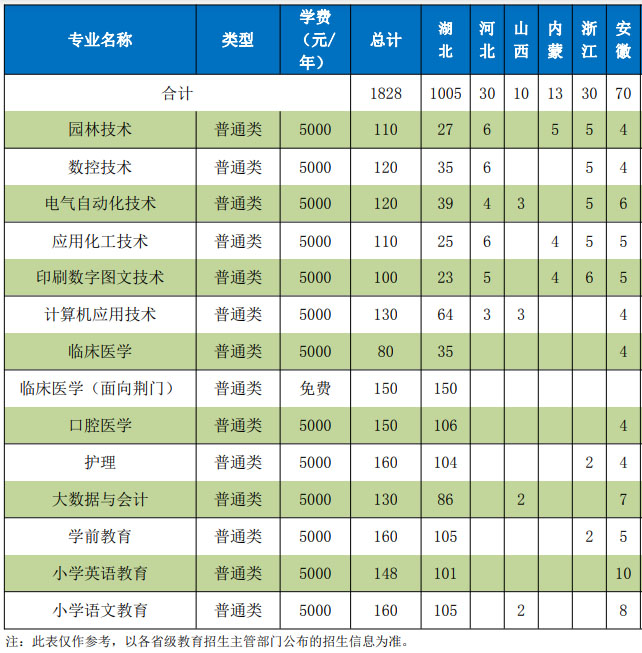 | 专业名称 | 类型 | 学费（元/年） | 总计 | 湖北 | 河北 | 山西 | 内蒙 | 浙江 | 安徽 |
|---|---|---|---|---|---|---|---|---|---|
| 合计 | | | 1828 | 1005 | 30 | 10 | 13 | 30 | 70 |
| 园林技术 | 普通类 | 5000 | 110 | 27 | 6 | | 5 | 5 | 4 |
| 数控技术 | 普通类 | 5000 | 120 | 35 | 6 | | | 5 | 4 |
| 电气自动化技术 | 普通类 | 5000 | 120 | 39 | 4 | 3 | | 5 | 6 |
| 应用化工技术 | 普通类 | 5000 | 110 | 25 | 6 | | 4 | 5 | 5 |
| 印刷数字图文技术 | 普通类 | 5000 | 100 | 23 | 5 | | 4 | 6 | 5 |
| 计算机应用技术 | 普通类 | 5000 | 130 | 64 | 3 | 3 | | | 4 |
| 临床医学 | 普通类 | 5000 | 80 | 35 | | | | | 4 |
| 临床医学（面向荆门） | 普通类 | 免费 | 150 | 150 | | | | | |
| 口腔医学 | 普通类 | 5000 | 150 | 106 | | | | | 4 |
| 护理 | 普通类 | 5000 | 160 | 104 | | | | 2 | 4 |
| 大数据与会计 | 普通类 | 5000 | 130 | 86 | | 2 | | | 7 |
| 学前教育 | 普通类 | 5000 | 160 | 105 | | | | 2 | 5 |
| 小学英语教育 | 普通类 | 5000 | 148 | 101 | | | | | 10 |
| 小学语文教育 | 普通类 | 5000 | 160 | 105 | | 2 | | | 8 |

注：此表仅作参考，以各省级教育招生主管部门公布的招生信息为准。